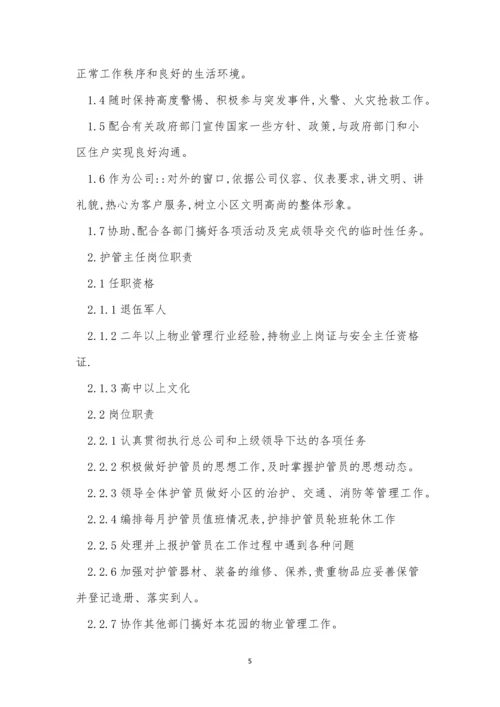 正常工作秩序和良好的生活环境。

1.4 随时保持高度警惕、积极参与突发事件,火警、火灾抢救工作。

1.5 配合有关政府部门宣传国家一些方针、政策,与政府部门和小区住户实现良好沟通。

1.6 作为公司::对外的窗口,依据公司仪容、仪表要求,讲文明、讲礼貌,热心为客户服务,树立小区文明高尚的整体形象。

1.7 协助、配合各部门搞好各项活动及完成领导交代的临时性任务。

2. 护管主任岗位职责

2.1 任职资格

2.1.1 退伍军人

2.1.2 二年以上物业管理行业经验,持物业上岗证与安全主任资格证.

2.1.3 高中以上文化

2.2 岗位职责

2.2.1 认真贯彻执行总公司和上级领导下达的各项任务

2.2.2 积极做好护管员的思想工作,及时掌握护管员的思想动态。

2.2.3 领导全体护管员做好小区的治护、交通、消防等管理工作。

2.2.4 编排每月护管员值班情况表,护排护管员轮班轮休工作

2.2.5 处理并上报护管员在工作过程中遇到各种问题

2.2.6 加强对护管器材、装备的维修、保养,贵重物品应妥善保管并登记造册、落实到人。

2.2.7 协作其他部门搞好本花园的物业管理工作。

5